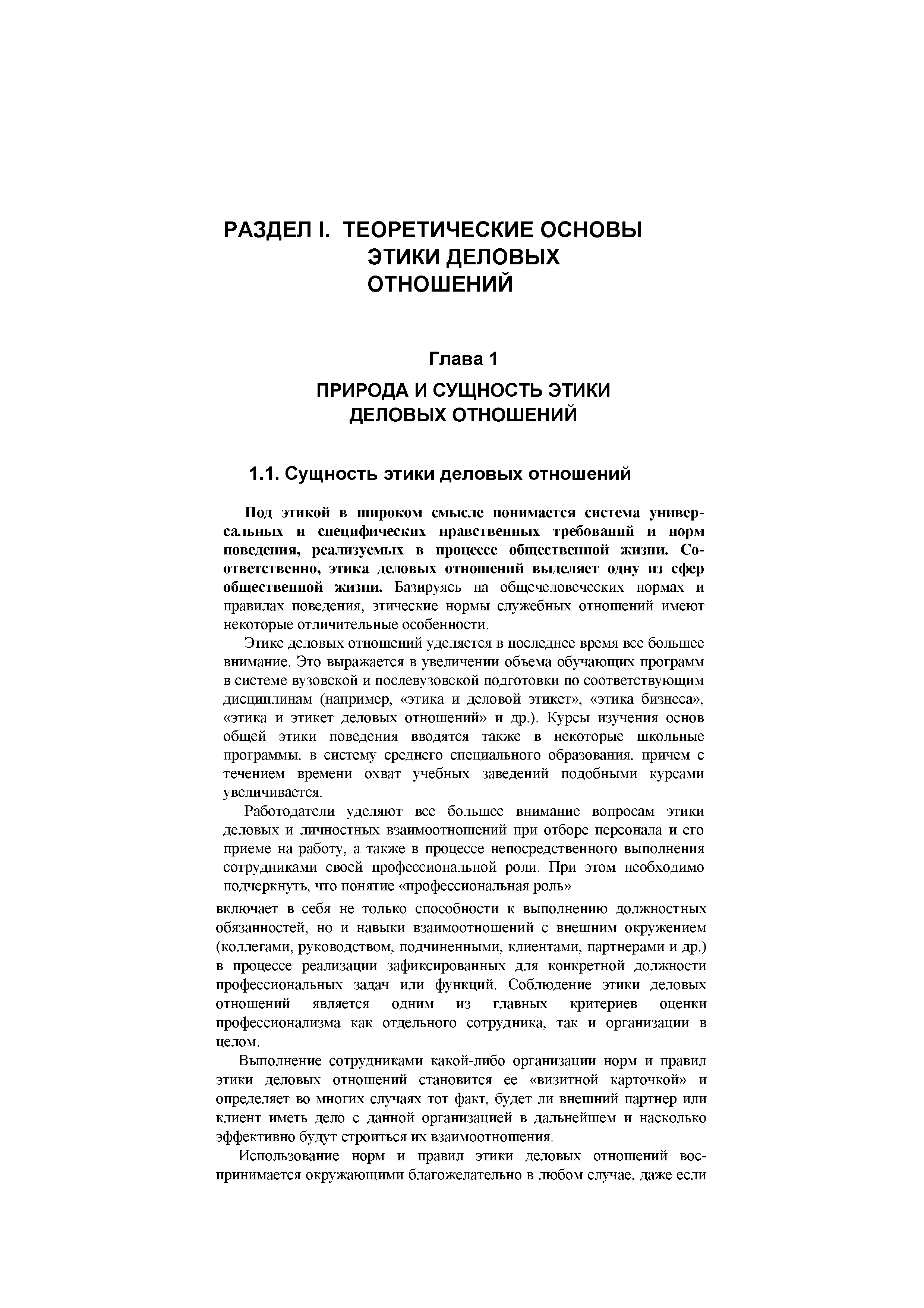 РАЗДЕЛ I. ТЕОРЕТИЧЕСКИЕ ОСНОВЫ ЭТИКИ ДЕЛОВЫХ ОТНОШЕНИЙ

Глава 1

ПРИРОДА И СУЩНОСТЬ ЭТИКИ ДЕЛОВЫХ ОТНОШЕНИЙ

1.1. Сущность этики деловых отношений

Под этикой в широком смысле понимается система универсальных и специфических нравственных требований и норм поведения, реализуемых в процессе общественной жизни. Соответственно, этика деловых отношений выделяет одну из сфер общественной жизни. Базируясь на общечеловеческих нормах и правилах поведения, этические нормы служебных отношений имеют некоторые отличительные особенности.

Этике деловых отношений уделяется в последнее время все большее внимание. Это выражается в увеличении объема обучающих программ в системе вузовской и послевузовской подготовки по соответствующим дисциплинам (например, «этика и деловой этикет», «этика бизнеса», «этика и этикет деловых отношений» и др.). Курсы изучения основ общей этики поведения вводятся также в некоторые школьные программы, в систему среднего специального образования, причем с течением времени охват учебных заведений подобными курсами увеличивается.

Работодатели уделяют все большее внимание вопросам этики деловых и личностных взаимоотношений при отборе персонала и его приеме на работу, а также в процессе непосредственного выполнения сотрудниками своей профессиональной роли. При этом необходимо подчеркнуть, что понятие «профессиональная роль» включает в себя не только способности к выполнению должностных обязанностей, но и навыки взаимоотношений с внешним окружением (коллегами, руководством, подчиненными, клиентами, партнерами и др.) в процессе реализации зафиксированных для конкретной должности профессиональных задач или функций. Соблюдение этики деловых отношений является одним из главных критериев оценки профессионализма как отдельного сотрудника, так и организации в целом.

Выполнение сотрудниками какой-либо организации норм и правил этики деловых отношений становится ее «визитной карточкой» и определяет во многих случаях тот факт, будет ли внешний партнер или клиент иметь дело с данной организацией в дальнейшем и насколько эффективно будут строиться их взаимоотношения.

Использование норм и правил этики деловых отношений воспринимается окружающими благожелательно в любом случае, даже если